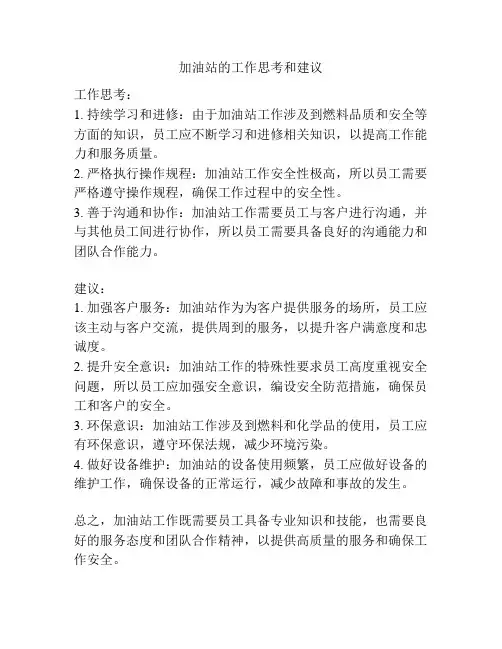 加油站的工作思考和建议

工作思考：
1. 持续学习和进修：由于加油站工作涉及到燃料品质和安全等方面的知识，员工应不断学习和进修相关知识，以提高工作能力和服务质量。
2. 严格执行操作规程：加油站工作安全性极高，所以员工需要严格遵守操作规程，确保工作过程中的安全性。
3. 善于沟通和协作：加油站工作需要员工与客户进行沟通，并与其他员工间进行协作，所以员工需要具备良好的沟通能力和团队合作能力。

建议：
1. 加强客户服务：加油站作为为客户提供服务的场所，员工应该主动与客户交流，提供周到的服务，以提升客户满意度和忠诚度。
2. 提升安全意识：加油站工作的特殊性要求员工高度重视安全问题，所以员工应加强安全意识，编设安全防范措施，确保员工和客户的安全。
3. 环保意识：加油站工作涉及到燃料和化学品的使用，员工应有环保意识，遵守环保法规，减少环境污染。
4. 做好设备维护：加油站的设备使用频繁，员工应做好设备的维护工作，确保设备的正常运行，减少故障和事故的发生。

总之，加油站工作既需要员工具备专业知识和技能，也需要良好的服务态度和团队合作精神，以提供高质量的服务和确保工作安全。